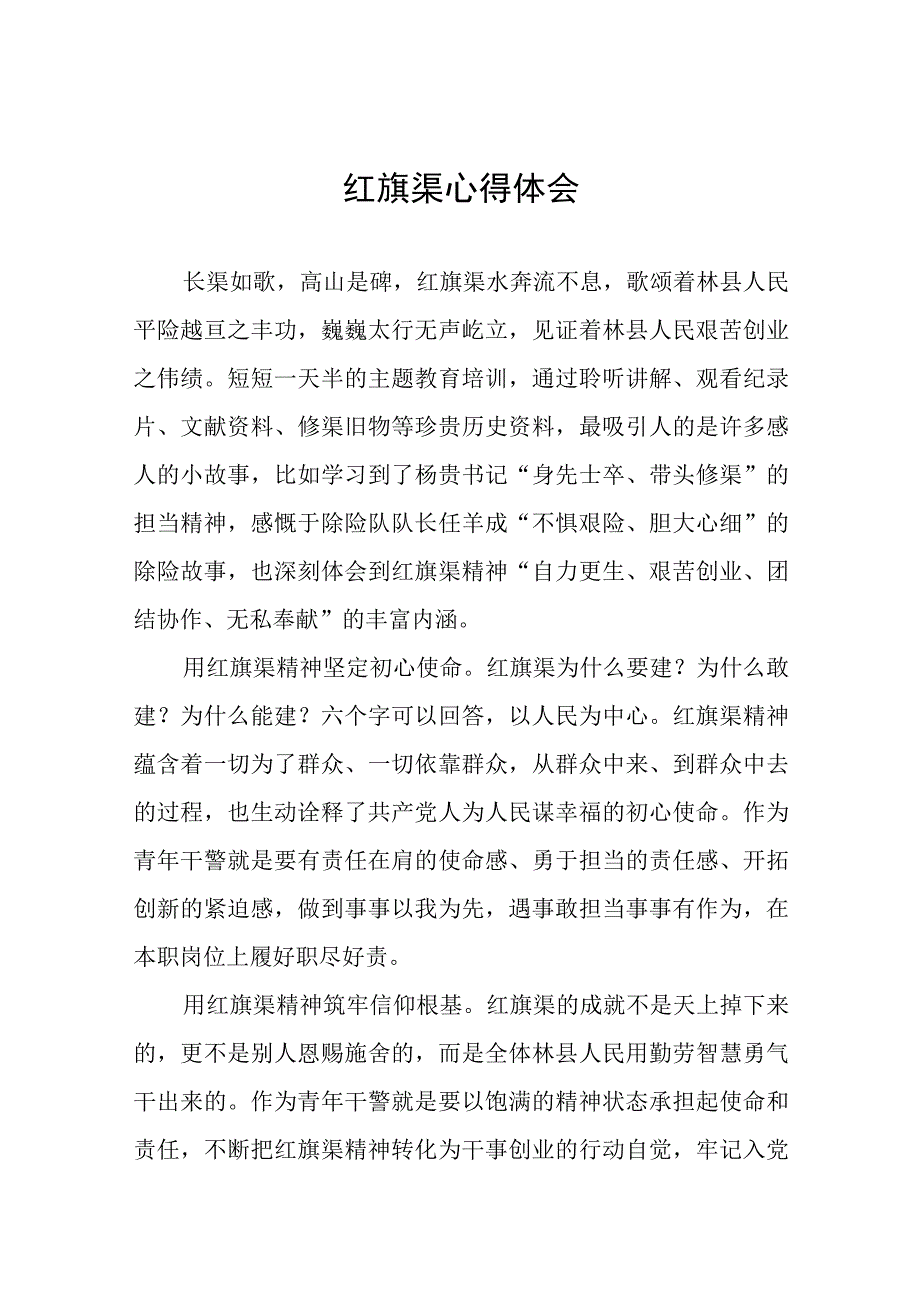 红旗渠心得体会

长渠如歌，高山是碑，红旗渠水奔流不息，歌颂着林县人民平险越亘之丰功，巍巍太行无声屹立，见证着林县人民艰苦创业之伟绩。短短一天半的主题教育培训，通过聆听讲解、观看纪录片、文献资料、修渠旧物等珍贵历史资料，最吸引人的是许多感人的小故事，比如学习到了杨贵书记“身先士卒、带头修渠”的担当精神，感慨于除险队队长任羊成“不惧艰险、胆大心细”的除险故事，也深刻体会到红旗渠精神“自力更生、艰苦创业、团结协作、无私奉献”的丰富内涵。

用红旗渠精神坚定初心使命。红旗渠为什么要建？为什么敢建？为什么能建？六个字可以回答，以人民为中心。红旗渠精神蕴含着一切为了群众、一切依靠群众，从群众中来、到群众中去的过程，也生动诠释了共产党人为人民谋幸福的初心使命。作为青年干警就是要有责任在肩的使命感、勇于担当的责任感、开拓创新的紧迫感，做到事事以我为先，遇事敢担当事事有作为，在本职岗位上履好职尽好责。

用红旗渠精神筑牢信仰根基。红旗渠的成就不是天上掉下来的，更不是别人恩赐施舍的，而是全体林县人民用勤劳智慧勇气干出来的。作为青年干警就是要以饱满的精神状态承担起使命和责任，不断把红旗渠精神转化为干事创业的行动自觉，牢记入党